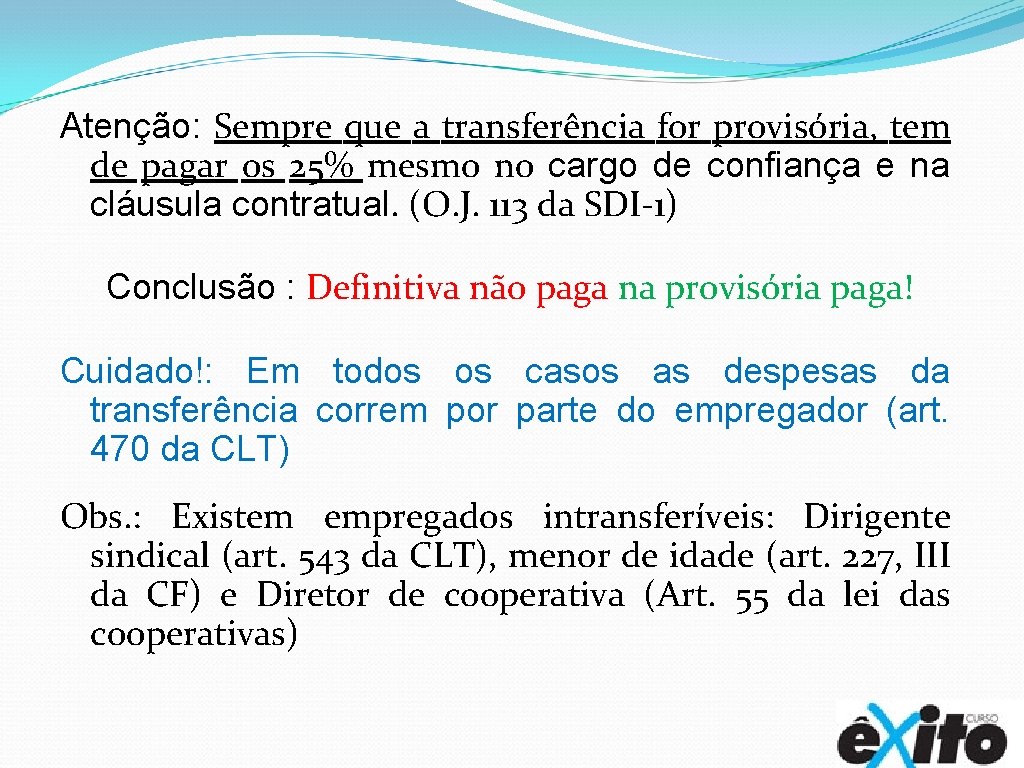 Atenção: Sempre que a transferência for provisória, tem de pagar os 25% mesmo no cargo de confiança e na cláusula contratual. (O.J. 113 da SDI-1)

Conclusão : Definitiva não paga na provisória paga!

Cuidado!: Em todos os casos as despesas da transferência correm por parte do empregador (art. 470 da CLT)

Obs.: Existem empregados intransferíveis: Dirigente sindical (art. 543 da CLT), menor de idade (art. 227, III da CF) e Diretor de cooperativa (Art. 55 da lei das cooperativas)

CURSO êxito